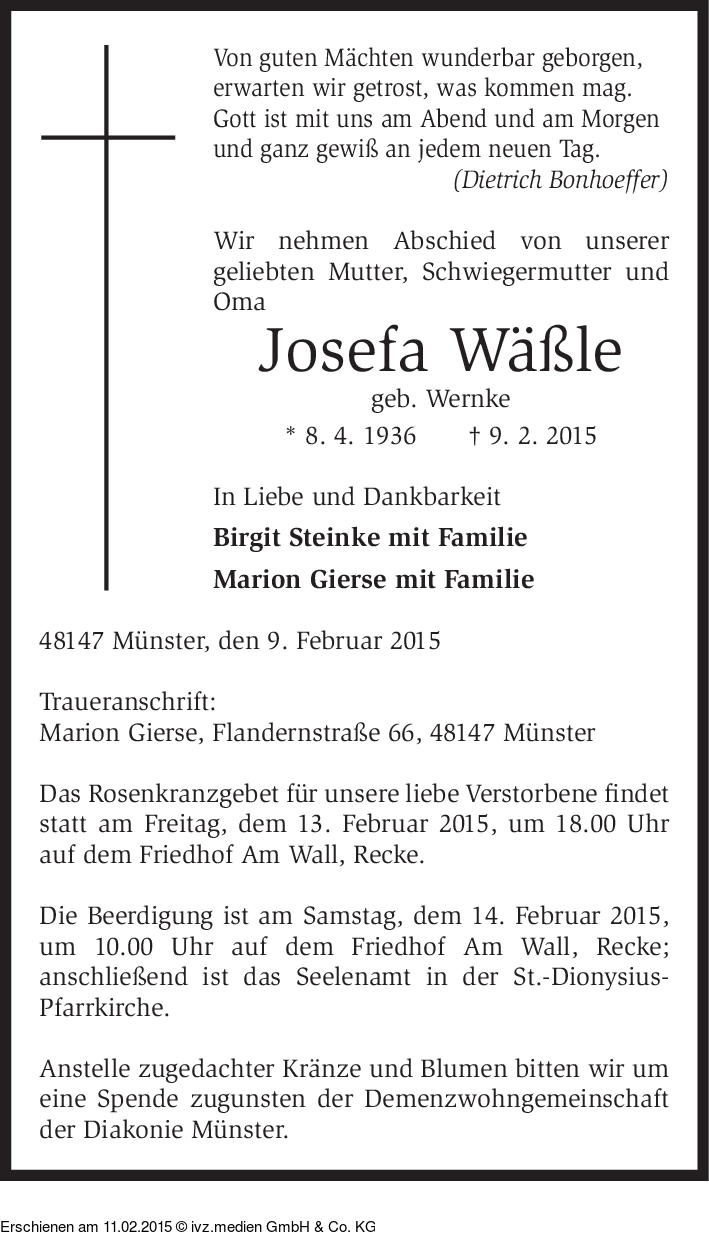 Von guten Mächten wunderbar geborgen,
erwarten wir getrost, was kommen mag.
Gott ist mit uns am Abend und am Morgen
und ganz gewiß an jedem neuen Tag.
(Dietrich Bonhoeffer)

Wir nehmen Abschied von unserer geliebten Mutter, Schwiegermutter und Oma

Josefa Wäßle

geb. Wernke

* 8. 4. 1936 † 9. 2. 2015

In Liebe und Dankbarkeit

Birgit Steinke mit Familie

Marion Gierse mit Familie

48147 Münster, den 9. Februar 2015

Traueranschrift:
Marion Gierse, Flandernstraße 66, 48147 Münster

Das Rosenkranzgebet für unsere liebe Verstorbene findet statt am Freitag, dem 13. Februar 2015, um 18.00 Uhr auf dem Friedhof Am Wall, Recke.

Die Beerdigung ist am Samstag, dem 14. Februar 2015, um 10.00 Uhr auf dem Friedhof Am Wall, Recke; anschließend ist das Seelenamt in der St.-Dionysius-Pfarrkirche.

Anstelle zugedachter Kränze und Blumen bitten wir um eine Spende zugunsten der Demenzwohngemeinschaft der Diakonie Münster.

Erschienen am 11.02.2015 © ivz.medien GmbH & Co. KG